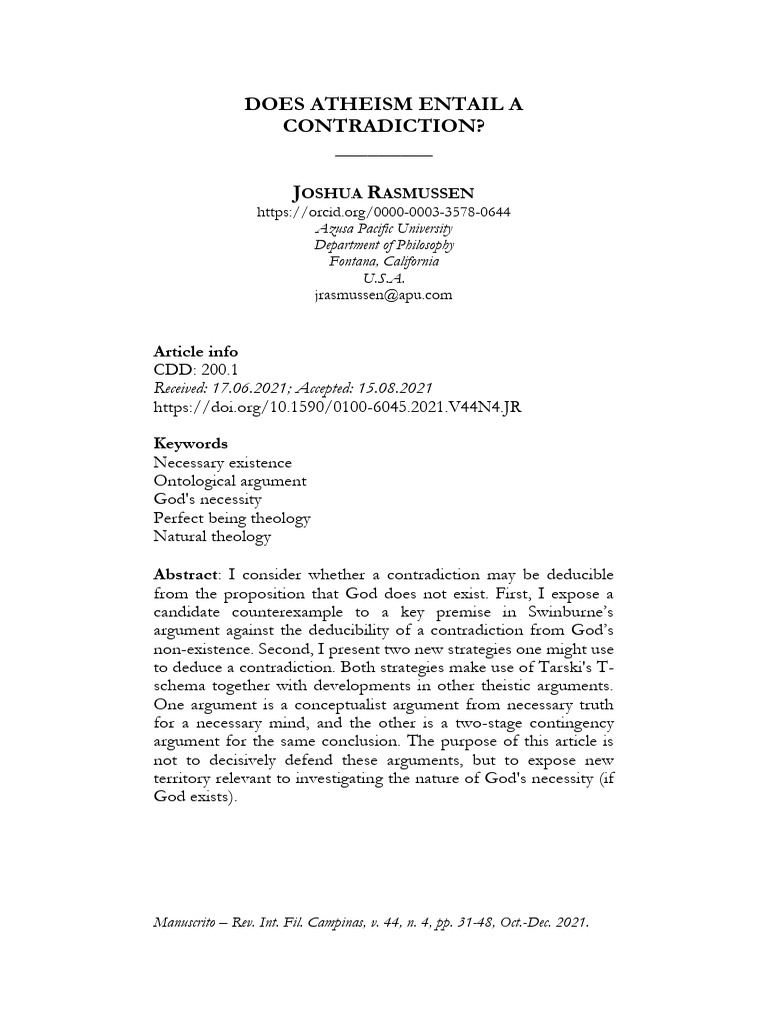 DOES ATHEISM ENTAIL A CONTRADICTION?

JOSHUA RASMUSSEN
https://orcid.org/0000-0003-3578-0644
Azusa Pacific University
Department of Philosophy
Fontana, California
U.S.A.
jrasmussen@apu.com

Article info
CDD: 200.1
Received: 17.06.2021; Accepted: 15.08.2021
https://doi.org/10.1590/0100-6045.2021.V44N4.JR

Keywords
Necessary existence
Ontological argument
God's necessity
Perfect being theology
Natural theology

Abstract: I consider whether a contradiction may be deducible from the proposition that God does not exist. First, I expose a candidate counterexample to a key premise in Swinburne's argument against the deducibility of a contradiction from God's non-existence. Second, I present two new strategies one might use to deduce a contradiction. Both strategies make use of Tarski's T-schema together with developments in other theistic arguments. One argument is a conceptualist argument from necessary truth for a necessary mind, and the other is a two-stage contingency argument for the same conclusion. The purpose of this article is not to decisively defend these arguments, but to expose new territory relevant to investigating the nature of God's necessity (if God exists).

Manuscrito – Rev. Int. Fil. Campinas, v. 44, n. 4, pp. 31-48, Oct.-Dec. 2021.